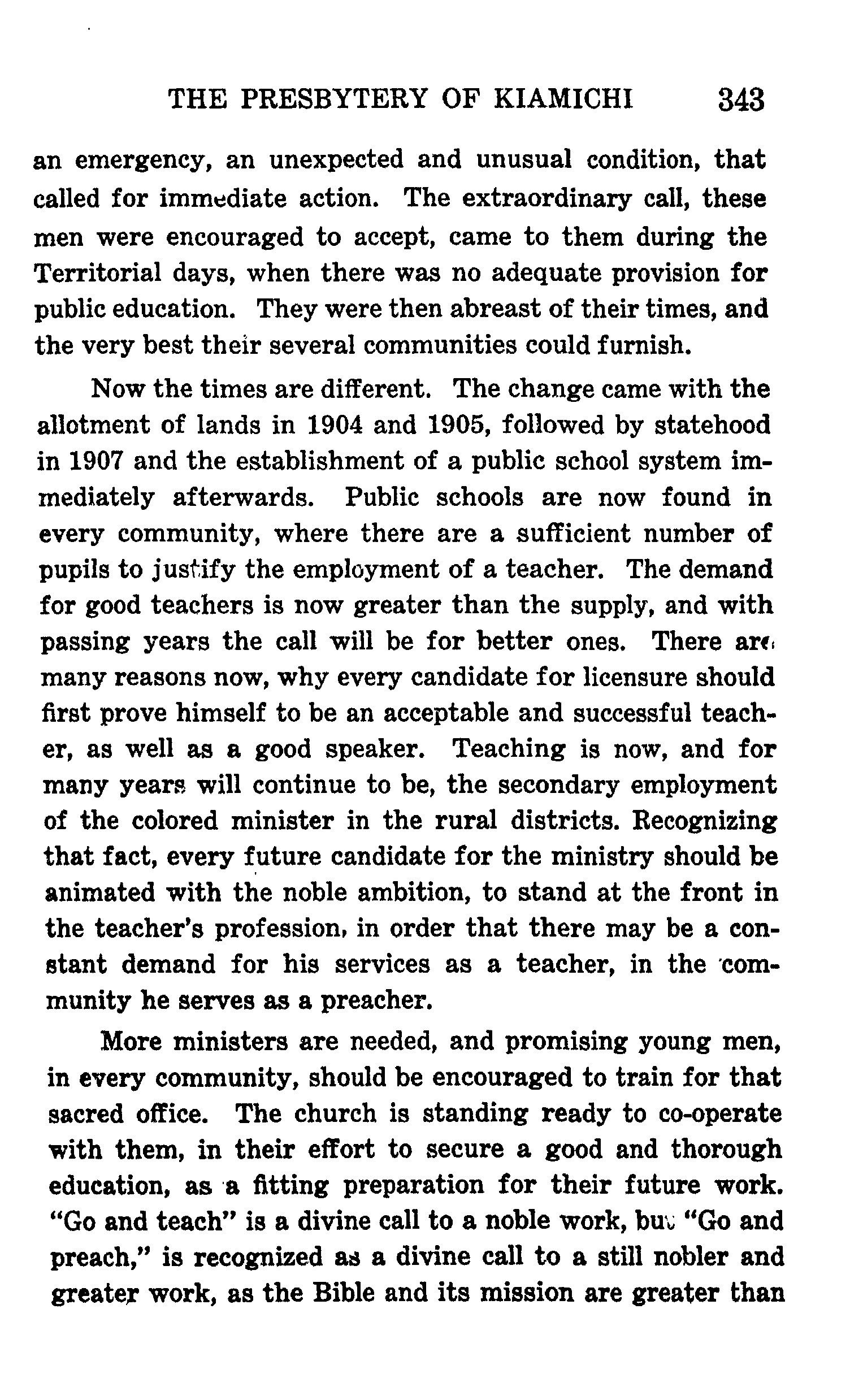 THE PRESBYTERY OF KIAMICHI 343

an emergency, an unexpected and unusual condition, that called for immediate action. The extraordinary call, these men were encouraged to accept, came to them during the Territorial days, when there was no adequate provision for public education. They were then abreast of their times, and the very best their several communities could furnish.

Now the times are different. The change came with the allotment of lands in 1904 and 1905, followed by statehood in 1907 and the establishment of a public school system immediately afterwards. Public schools are now found in every community, where there are a sufficient number of pupils to justify the employment of a teacher. The demand for good teachers is now greater than the supply, and with passing years the call will be for better ones. There are many reasons now, why every candidate for licensure should first prove himself to be an acceptable and successful teacher, as well as a good speaker. Teaching is now, and for many years will continue to be, the secondary employment of the colored minister in the rural districts. Recognizing that fact, every future candidate for the ministry should be animated with the noble ambition, to stand at the front in the teacher's profession, in order that there may be a constant demand for his services as a teacher, in the community he serves as a preacher.

More ministers are needed, and promising young men, in every community, should be encouraged to train for that sacred office. The church is standing ready to co-operate with them, in their effort to secure a good and thorough education, as a fitting preparation for their future work. "Go and teach" is a divine call to a noble work, but "Go and preach," is recognized as a divine call to a still nobler and greater work, as the Bible and its mission are greater than